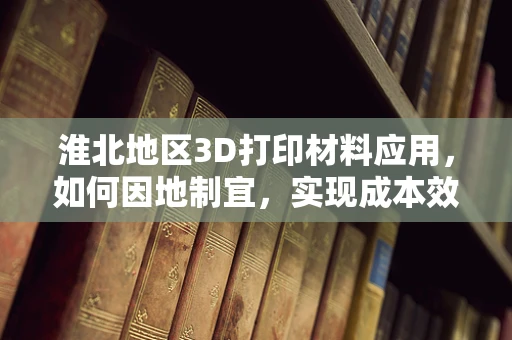 淮北地区3D打印材料应用，如何因地制宜，实现成本效